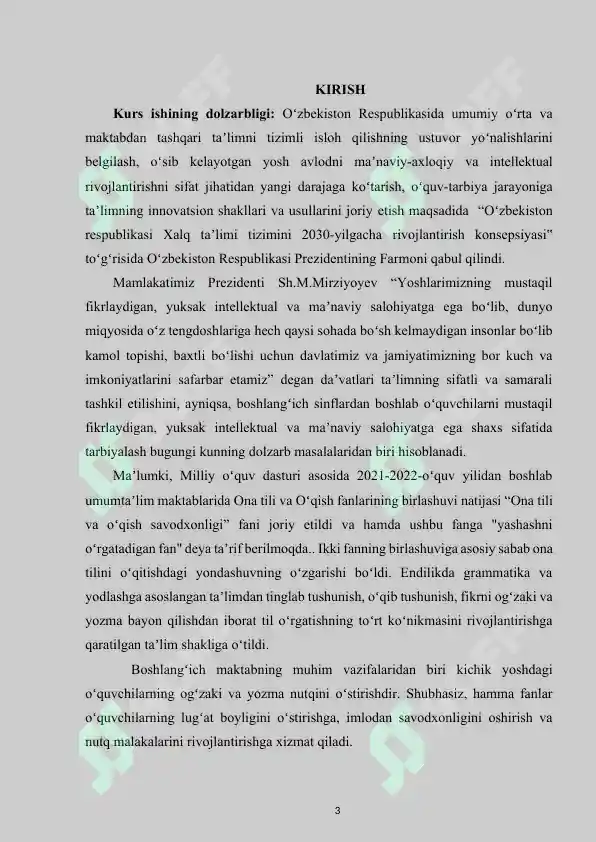 KIRISH

Kurs ishining dolzarbligi: O'zbekiston Respublikasida umumiy o'rta va maktabdan tashqari ta'limni tizimli isloh qilishning ustuvor yo'nalishlarini belgilash, o'sib kelayotgan yosh avlodni ma'naviy-axloqiy va intellektual rivojlantirishni sifat jihatidan yangi darajaga ko'tarish, o'quv-tarbiya jarayoniga ta'limning innovatsion shakllari va usullarini joriy etish maqsadida "O'zbekiston respublikasi Xalq ta'limi tizimini 2030-yilgacha rivojlantirish konsepsiyasi" to'g'risida O'zbekiston Respublikasi Prezidentining Farmoni qabul qilindi.

Mamlakatimiz Prezidenti Sh.M.Mirziyoyev "Yoshlarimizning mustaqil fikrlaydigan, yuksak intellektual va ma'naviy salohiyatga ega bo'lib, dunyo miqyosida o'z tengdoshlariga hech qaysi sohada bo'sh kelmaydigan insonlar bo'lib kamol topishi, baxtli bo'lishi uchun davlatimiz va jamiyatimizning bor kuch va imkoniyatlarini safarbar etamiz" degan da'vatlari ta'limning sifatli va samarali tashkil etilishini, ayniqsa, boshlang'ich sinflardan boshlab o'quvchilarni mustaqil fikrlaydigan, yuksak intellektual va ma'naviy salohiyatga ega shaxs sifatida tarbiyalash bugungi kunning dolzarb masalalaridan biri hisoblanadi.

Ma'lumki, Milliy o'quv dasturi asosida 2021-2022-o'quv yilidan boshlab umumta'lim maktablarida Ona tili va O'qish fanlarining birlashuvi natijasi "Ona tili va o'qish savodxonligi" fani joriy etildi va hamda ushbu fanga "yashashni o'rgatadigan fan" deya ta'rif berilmoqda.. Ikki fanning birlashuviga asosiy sabab ona tilini o'qitishdagi yondashuvning o'zgarishi bo'ldi. Endilikda grammatika va yodlashga asoslangan ta'limdan tinglab tushunish, o'qib tushunish, fikrni og'zaki va yozma bayon qilishdan iborat til o'rgatishning to'rt ko'nikmasini rivojlantirishga qaratilgan ta'lim shakliga o'tildi.

Boshlang'ich maktabning muhim vazifalaridan biri kichik yoshdagi o'quvchilarning og'zaki va yozma nutqini o'stirishdir. Shubhasiz, hamma fanlar o'quvchilarning lug'at boyligini o'stirishga, imlodan savodxonligini oshirish va nutq malakalarini rivojlantirishga xizmat qiladi.

3